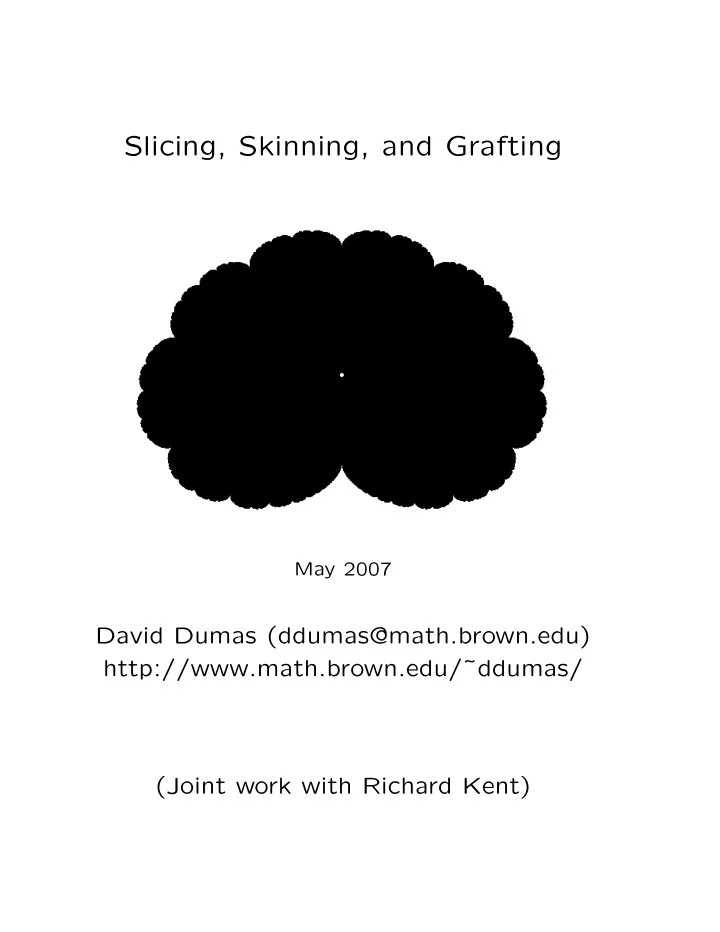 Slicing, Skinning, and Grafting

May 2007

David Dumas (ddumas@math.brown.edu)
http://www.math.brown.edu/~ddumas/

(Joint work with Richard Kent)